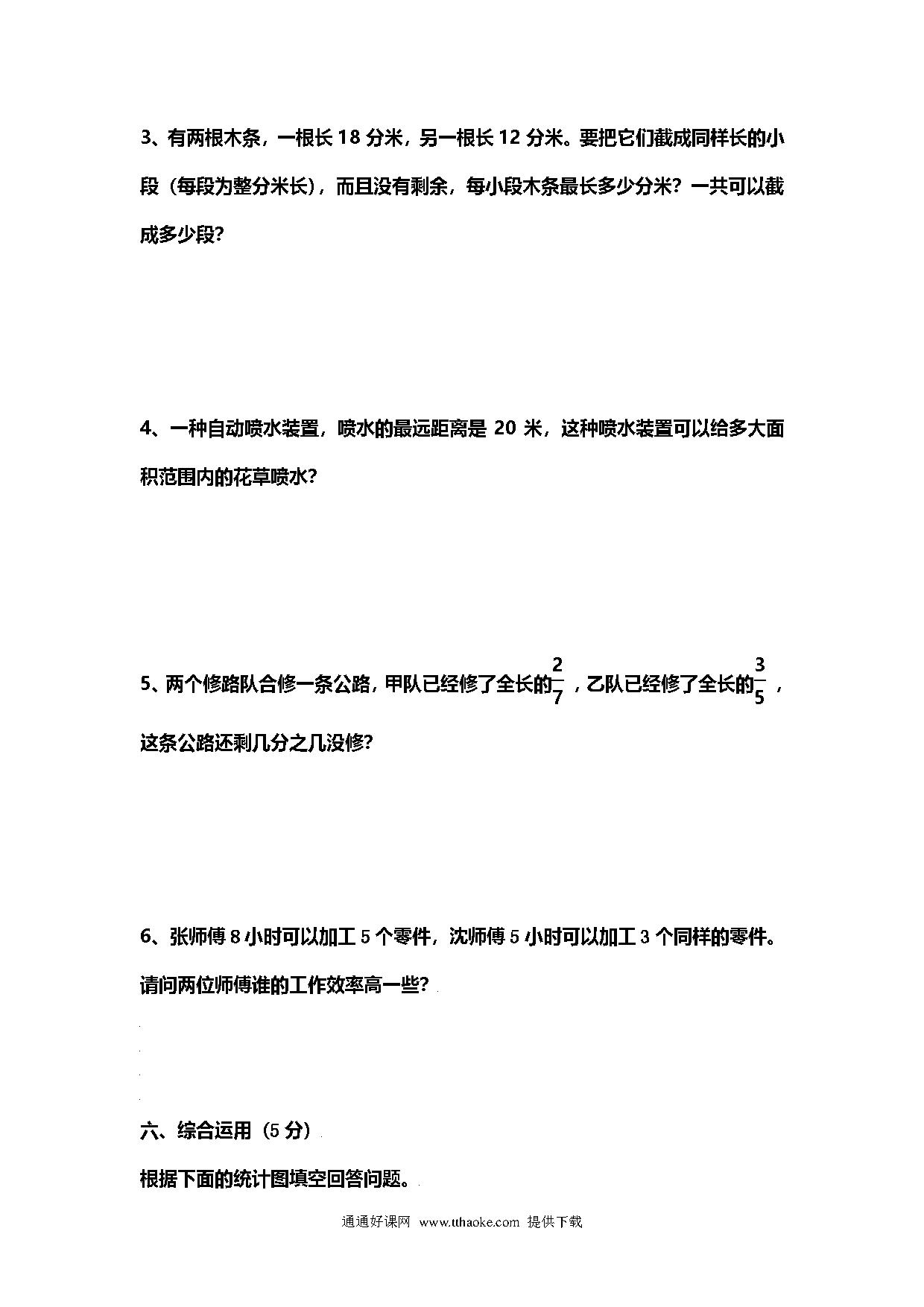 3、有两根木条，一根长 18 分米，另一根长 12 分米。要把它们截成同样长的小段（每段为整分米长），而且没有剩余，每小段木条最长多少分米？一共可以截成多少段？

4、一种自动喷水装置，喷水的最远距离是 20 米，这种喷水装置可以给多大面积范围内的花草喷水？

5、两个修路队合修一条公路，甲队已经修了全长的$\frac{2}{7}$，乙队已经修了全长的$\frac{3}{5}$，这条公路还剩几分之几没修？

6、张师傅 8 小时可以加工 5 个零件，沈师傅 5 小时可以加工 3 个同样的零件。请问两位师傅谁的工作效率高一些？

六、综合运用（5 分）

根据下面的统计图填空回答问题。

通通好课网 www.tthaoke.com 提供下载